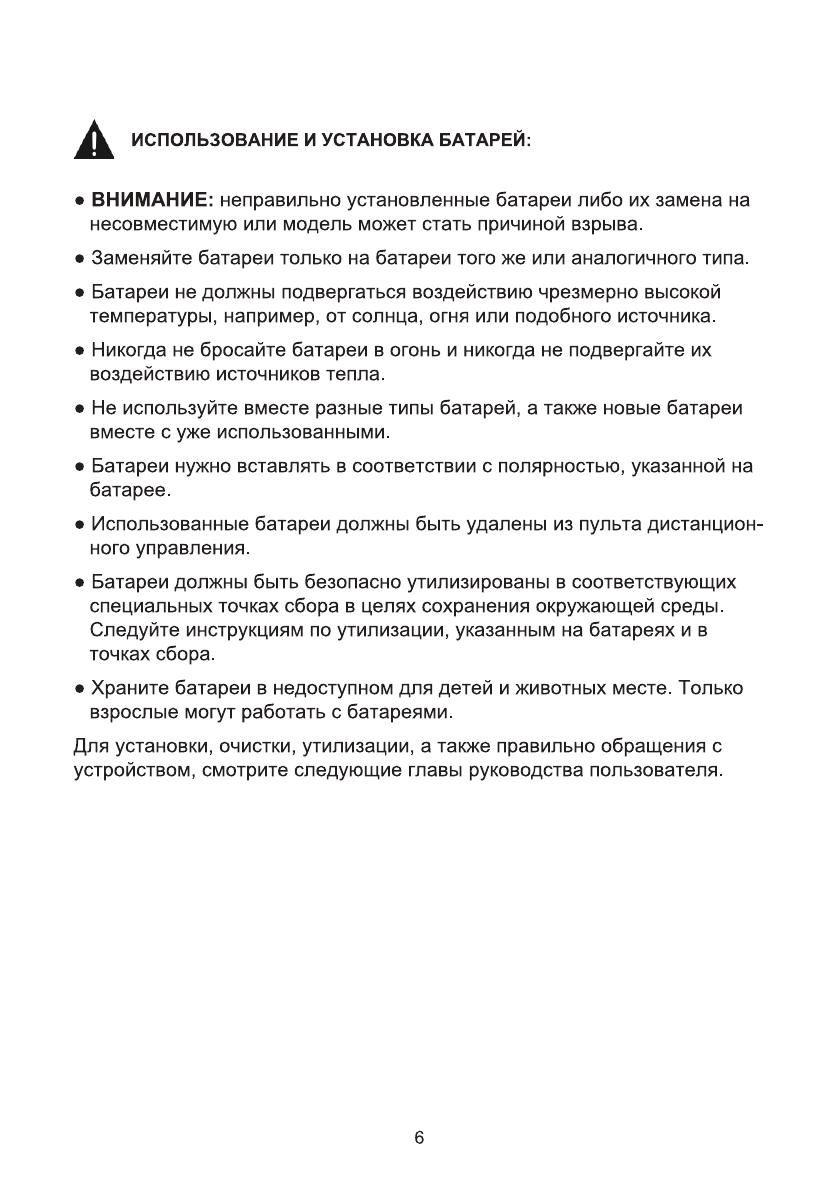 ИСПОЛЬЗОВАНИЕ И УСТАНОВКА БАТАРЕЙ:

● ВНИМАНИЕ: неправильно установленные батареи либо их замена на несовместимую или модель может стать причиной взрыва.

● Заменяйте батареи только на батареи того же или аналогичного типа.

● Батареи не должны подвергаться воздействию чрезмерно высокой температуры, например, от солнца, огня или подобного источника.

● Никогда не бросайте батареи в огонь и никогда не подвергайте их воздействию источников тепла.

● Не используйте вместе разные типы батарей, а также новые батареи вместе с уже использованными.

● Батареи нужно вставлять в соответствии с полярностью, указанной на батарее.

● Использованные батареи должны быть удалены из пульта дистанционного управления.

● Батареи должны быть безопасно утилизированы в соответствующих специальных точках сбора в целях сохранения окружающей среды. Следуйте инструкциям по утилизации, указанным на батареях и в точках сбора.

● Храните батареи в недоступном для детей и животных месте. Только взрослые могут работать с батареями.

Для установки, очистки, утилизации, а также правильно обращения с устройством, смотрите следующие главы руководства пользователя.

6